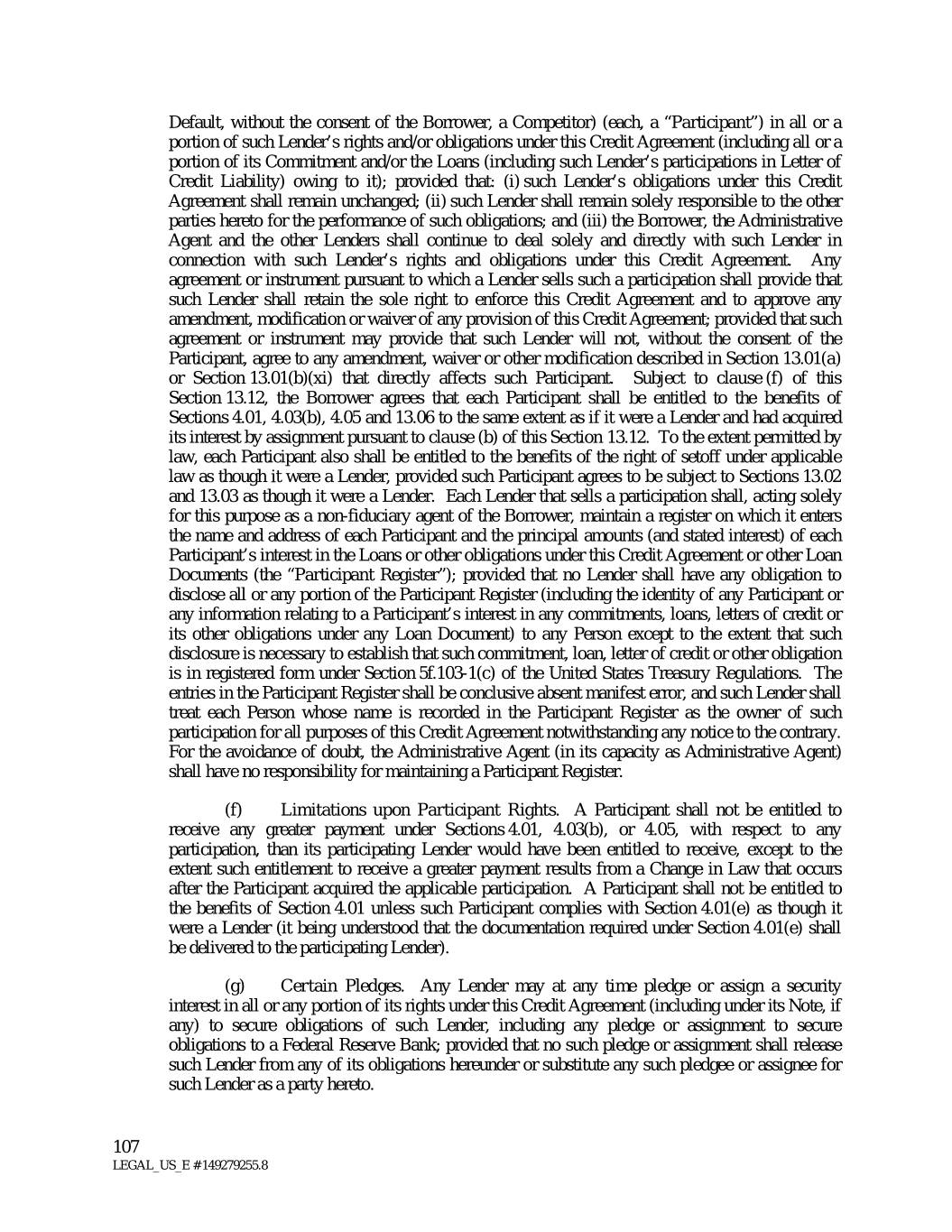 Default, without the consent of the Borrower, a Competitor) (each, a "Participant") in all or a portion of such Lender's rights and/or obligations under this Credit Agreement (including all or a portion of its Commitment and/or the Loans (including such Lender's participations in Letter of Credit Liability) owing to it); provided that: (i) such Lender's obligations under this Credit Agreement shall remain unchanged; (ii) such Lender shall remain solely responsible to the other parties hereto for the performance of such obligations; and (iii) the Borrower, the Administrative Agent and the other Lenders shall continue to deal solely and directly with such Lender in connection with such Lender's rights and obligations under this Credit Agreement. Any agreement or instrument pursuant to which a Lender sells such a participation shall provide that such Lender shall retain the sole right to enforce this Credit Agreement and to approve any amendment, modification or waiver of any provision of this Credit Agreement; provided that such agreement or instrument may provide that such Lender will not, without the consent of the Participant, agree to any amendment, waiver or other modification described in Section 13.01(a) or Section 13.01(b)(xi) that directly affects such Participant. Subject to clause (f) of this Section 13.12, the Borrower agrees that each Participant shall be entitled to the benefits of Sections 4.01, 4.03(b), 4.05 and 13.06 to the same extent as if it were a Lender and had acquired its interest by assignment pursuant to clause (b) of this Section 13.12. To the extent permitted by law, each Participant also shall be entitled to the benefits of the right of setoff under applicable law as though it were a Lender, provided such Participant agrees to be subject to Sections 13.02 and 13.03 as though it were a Lender. Each Lender that sells a participation shall, acting solely for this purpose as a non-fiduciary agent of the Borrower, maintain a register on which it enters the name and address of each Participant and the principal amounts (and stated interest) of each Participant's interest in the Loans or other obligations under this Credit Agreement or other Loan Documents (the "Participant Register"); provided that no Lender shall have any obligation to disclose all or any portion of the Participant Register (including the identity of any Participant or any information relating to a Participant's interest in any commitments, loans, letters of credit or its other obligations under any Loan Document) to any Person except to the extent that such disclosure is necessary to establish that such commitment, loan, letter of credit or other obligation is in registered form under Section 5f.103-1(c) of the United States Treasury Regulations. The entries in the Participant Register shall be conclusive absent manifest error, and such Lender shall treat each Person whose name is recorded in the Participant Register as the owner of such participation for all purposes of this Credit Agreement notwithstanding any notice to the contrary. For the avoidance of doubt, the Administrative Agent (in its capacity as Administrative Agent) shall have no responsibility for maintaining a Participant Register.

(f) Limitations upon Participant Rights. A Participant shall not be entitled to receive any greater payment under Sections 4.01, 4.03(b), or 4.05, with respect to any participation, than its participating Lender would have been entitled to receive, except to the extent such entitlement to receive a greater payment results from a Change in Law that occurs after the Participant acquired the applicable participation. A Participant shall not be entitled to the benefits of Section 4.01 unless such Participant complies with Section 4.01(e) as though it were a Lender (it being understood that the documentation required under Section 4.01(e) shall be delivered to the participating Lender).

(g) Certain Pledges. Any Lender may at any time pledge or assign a security interest in all or any portion of its rights under this Credit Agreement (including under its Note, if any) to secure obligations of such Lender, including any pledge or assignment to secure obligations to a Federal Reserve Bank; provided that no such pledge or assignment shall release such Lender from any of its obligations hereunder or substitute any such pledgee or assignee for such Lender as a party hereto.

107
LEGAL_US_E # 149279255.8